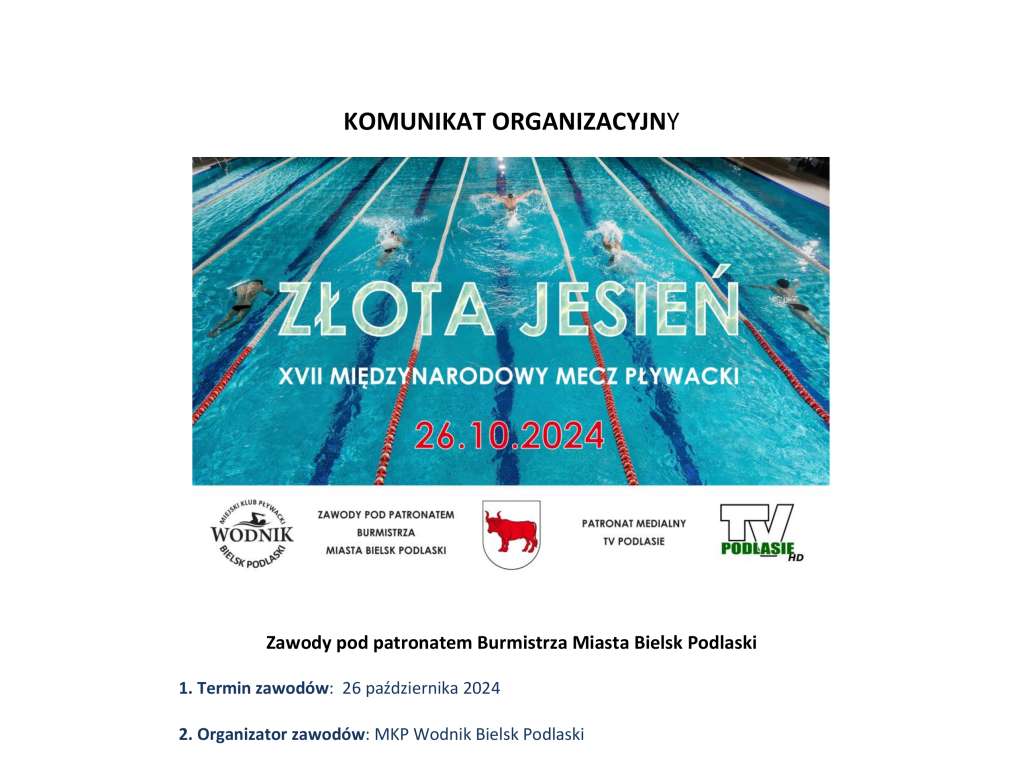 KOMUNIKAT ORGANIZACYJNY

ZŁOTA JESIEŃ

XVII MIĘDZYNARODOWY MECZ PŁYWACKI

26.10.2024

MIEJSKI KLUB PŁYWACKI WODNIK BIELSK PODLASKI

ZAWODY POD PATRONATEM BURMISTRZA MIASTA BIELSK PODLASKI

PATRONAT MEDIALNY TV PODLASIE

TV PODLASIE HD

Zawody pod patronatem Burmistrza Miasta Bielsk Podlaski

1. Termin zawodów: 26 października 2024

2. Organizator zawodów: MKP Wodnik Bielsk Podlaski